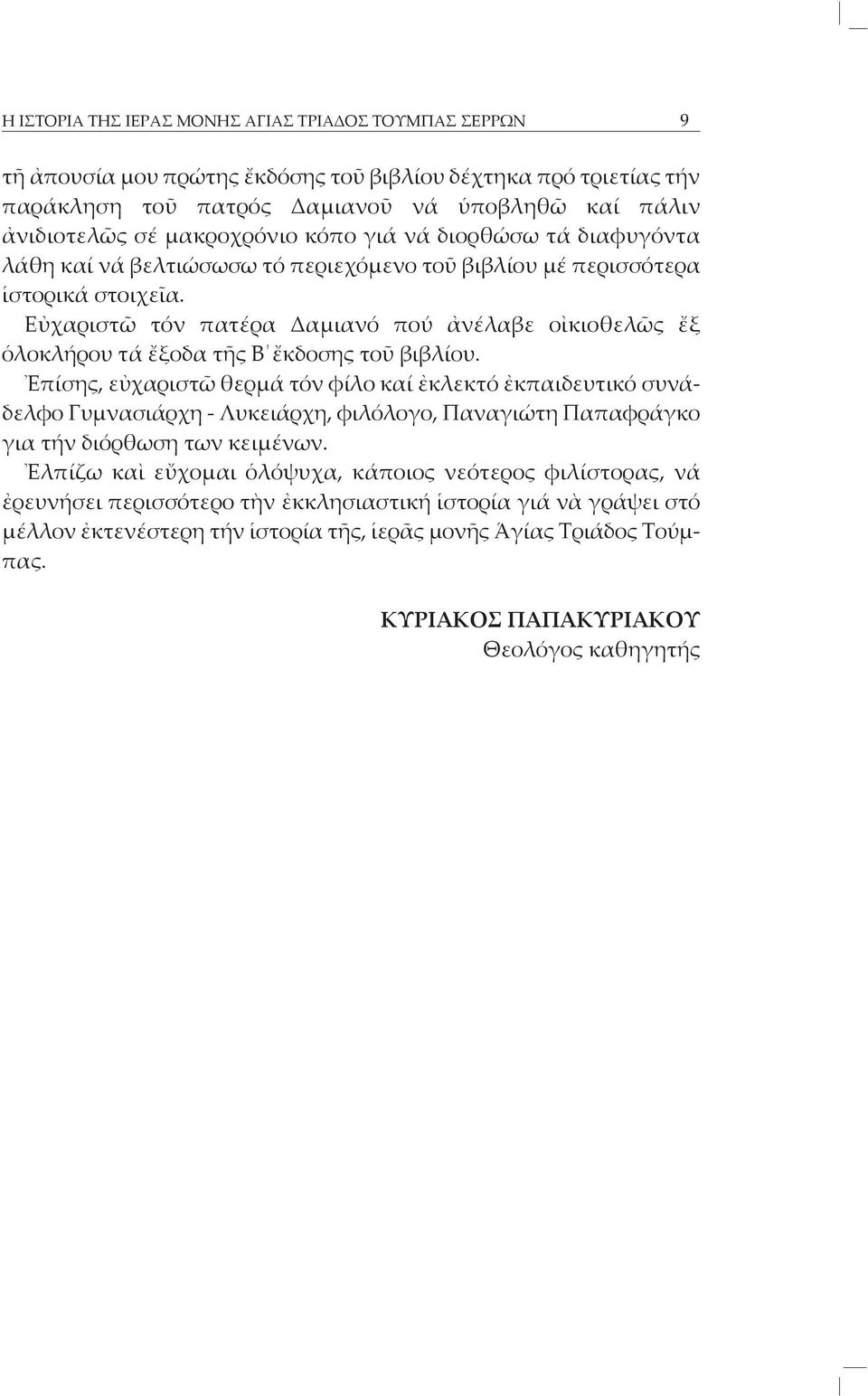 Η ΙΣΤΟΡΙΑ ΤΗΣ ΙΕΡΑΣ ΜΟΝΗΣ ΑΓΙΑΣ ΤΡΙΑΔΟΣ ΤΟΥΜΠΑΣ ΣΕΡΡΩΝ 9

τῇ ἀπουσία μου πρώτης ἔκδόσης τοῦ βιβλίου δέχτηκα πρό τριετίας τήν παράκληση τοῦ πατρός Δαμιανοῦ νά ὑποβληθῶ καί πάλιν ἀνιδιοτελῶς σέ μακροχρόνιο κόπο γιά νά διορθώσω τά διαφυγόντα λάθη καί νά βελτιώσωσω τό περιεχόμενο τοῦ βιβλίου μέ περισσότερα ἱστορικά στοιχεῖα.

Εὐχαριστῶ τόν πατέρα Δαμιανό πού ἀνέλαβε οἰκιοθελῶς ἔξ ὁλοκλήρου τά ἔξοδα τῆς Β΄ ἔκδοσης τοῦ βιβλίου.

Ἐπίσης, εὐχαριστῶ θερμά τόν φίλο καί ἐκλεκτό ἐκπαιδευτικό συνάδελφο Γυμνασιάρχη - Λυκειάρχη, φιλόλογο, Παναγιώτη Παπαφράγκο για τήν διόρθωση των κειμένων.

Ἐλπίζω καὶ εὔχομαι ὁλόψυχα, κάποιος νεότερος φιλίστορας, νά ἐρευνήσει περισσότερο τὴν ἐκκλησιαστική ἱστορία γιά νὰ γράψει στό μέλλον ἐκτενέστερη τήν ἱστορία τῆς, ἱερᾶς μονῆς Ἁγίας Τριάδος Τούμπας.

ΚΥΡΙΑΚΟΣ ΠΑΠΑΚΥΡΙΑΚΟΥ
Θεολόγος καθηγητής